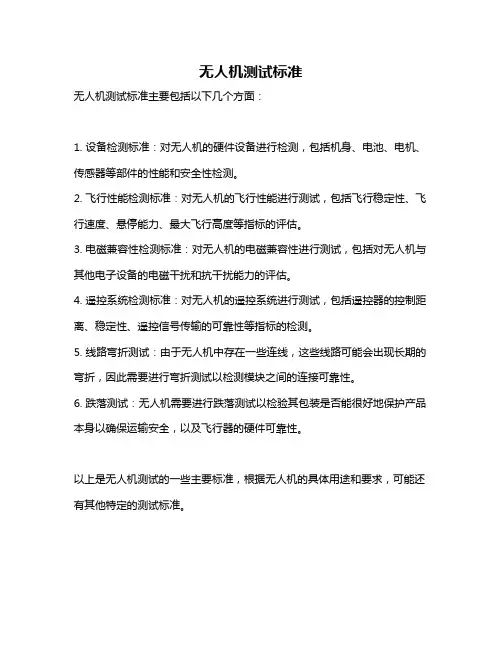 无人机测试标准

无人机测试标准主要包括以下几个方面：

1. 设备检测标准：对无人机的硬件设备进行检测，包括机身、电池、电机、传感器等部件的性能和安全性检测。

2. 飞行性能检测标准：对无人机的飞行性能进行测试，包括飞行稳定性、飞行速度、悬停能力、最大飞行高度等指标的评估。

3. 电磁兼容性检测标准：对无人机的电磁兼容性进行测试，包括对无人机与其他电子设备的电磁干扰和抗干扰能力的评估。

4. 遥控系统检测标准：对无人机的遥控系统进行测试，包括遥控器的控制距离、稳定性、遥控信号传输的可靠性等指标的检测。

5. 线路弯折测试：由于无人机中存在一些连线，这些线路可能会出现长期的弯折，因此需要进行弯折测试以检测模块之间的连接可靠性。

6. 跌落测试：无人机需要进行跌落测试以检验其包装是否能很好地保护产品本身以确保运输安全，以及飞行器的硬件可靠性。

以上是无人机测试的一些主要标准，根据无人机的具体用途和要求，可能还有其他特定的测试标准。